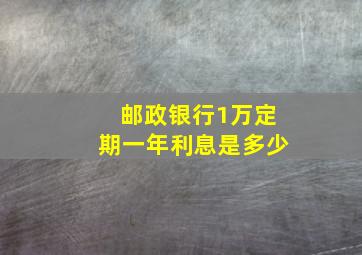 邮政银行1万定期一年利息是多少